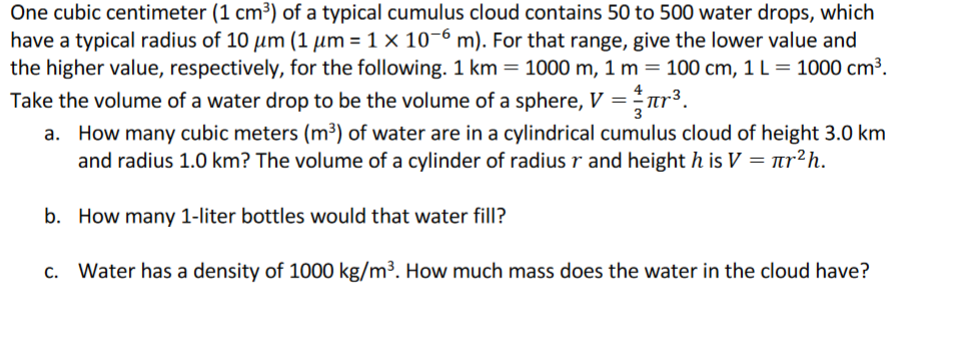 One cubic centimeter (1 cm$^3$) of a typical cumulus cloud contains 50 to 500 water drops, which have a typical radius of 10 $\mu$m (1 $\mu$m = $1 \times 10^{-6}$ m). For that range, give the lower value and the higher value, respectively, for the following. 1 km = 1000 m, 1 m = 100 cm, 1 L = 1000 cm$^3$. Take the volume of a water drop to be the volume of a sphere, $V = \frac{4}{3}\pi r^3$.

a. How many cubic meters (m$^3$) of water are in a cylindrical cumulus cloud of height 3.0 km and radius 1.0 km? The volume of a cylinder of radius $r$ and height $h$ is $V = \pi r^2 h$.

b. How many 1-liter bottles would that water fill?

c. Water has a density of 1000 kg/m$^3$. How much mass does the water in the cloud have?